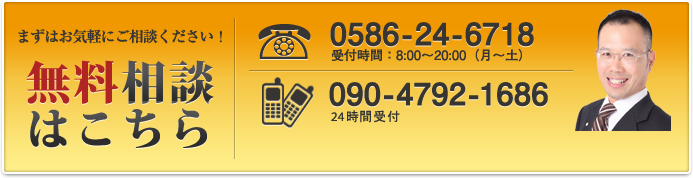 まずはお気軽にご相談ください！

無料相談はこちら

0586-24-6718
受付時間：8:00〜20:00（月〜土）

090-4792-1686
24時間受付